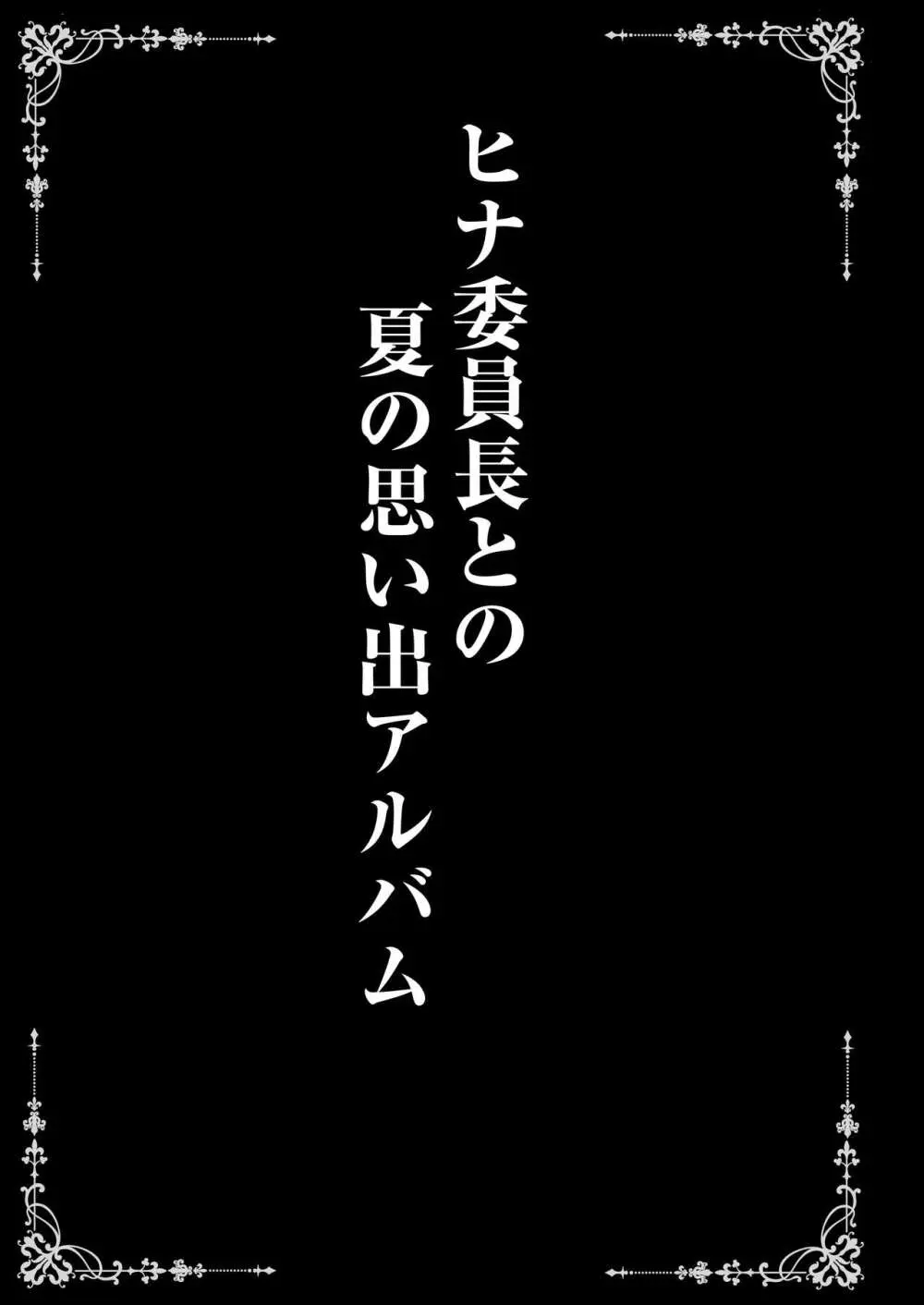 ヒナ委員長との
夏の思い出アルバム